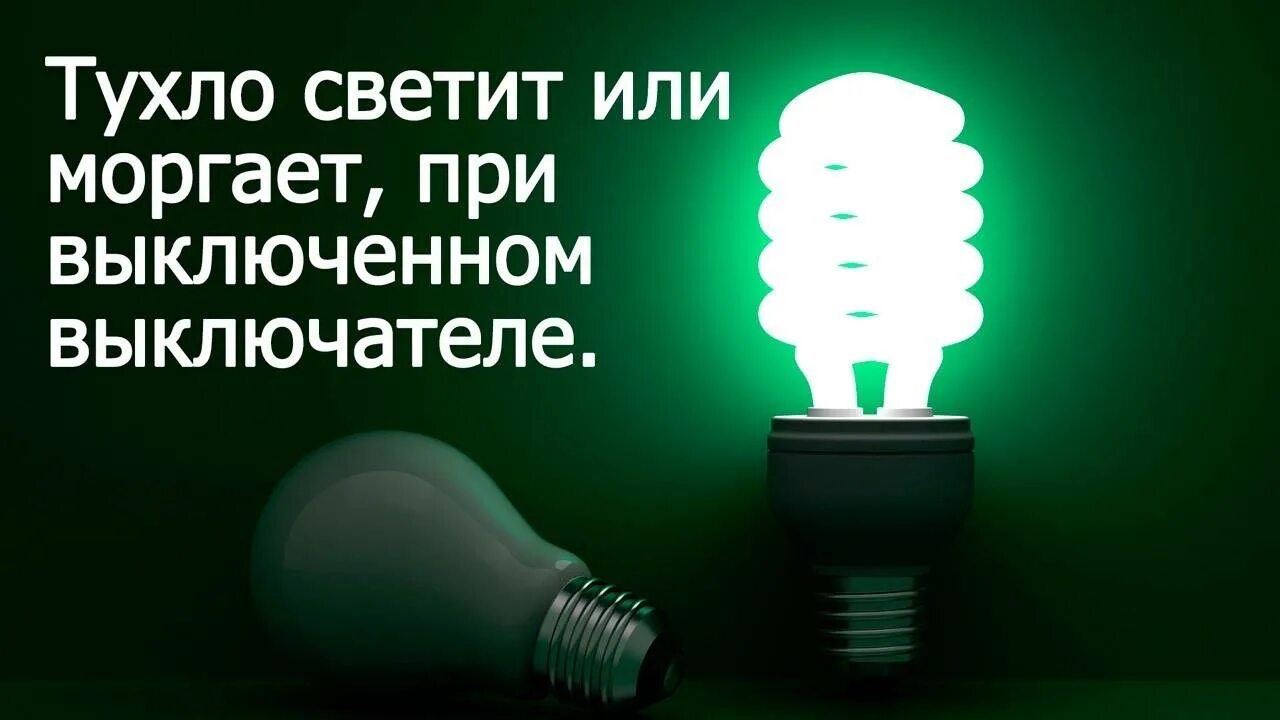 Тухло светит или моргает, при выключенном выключателе.